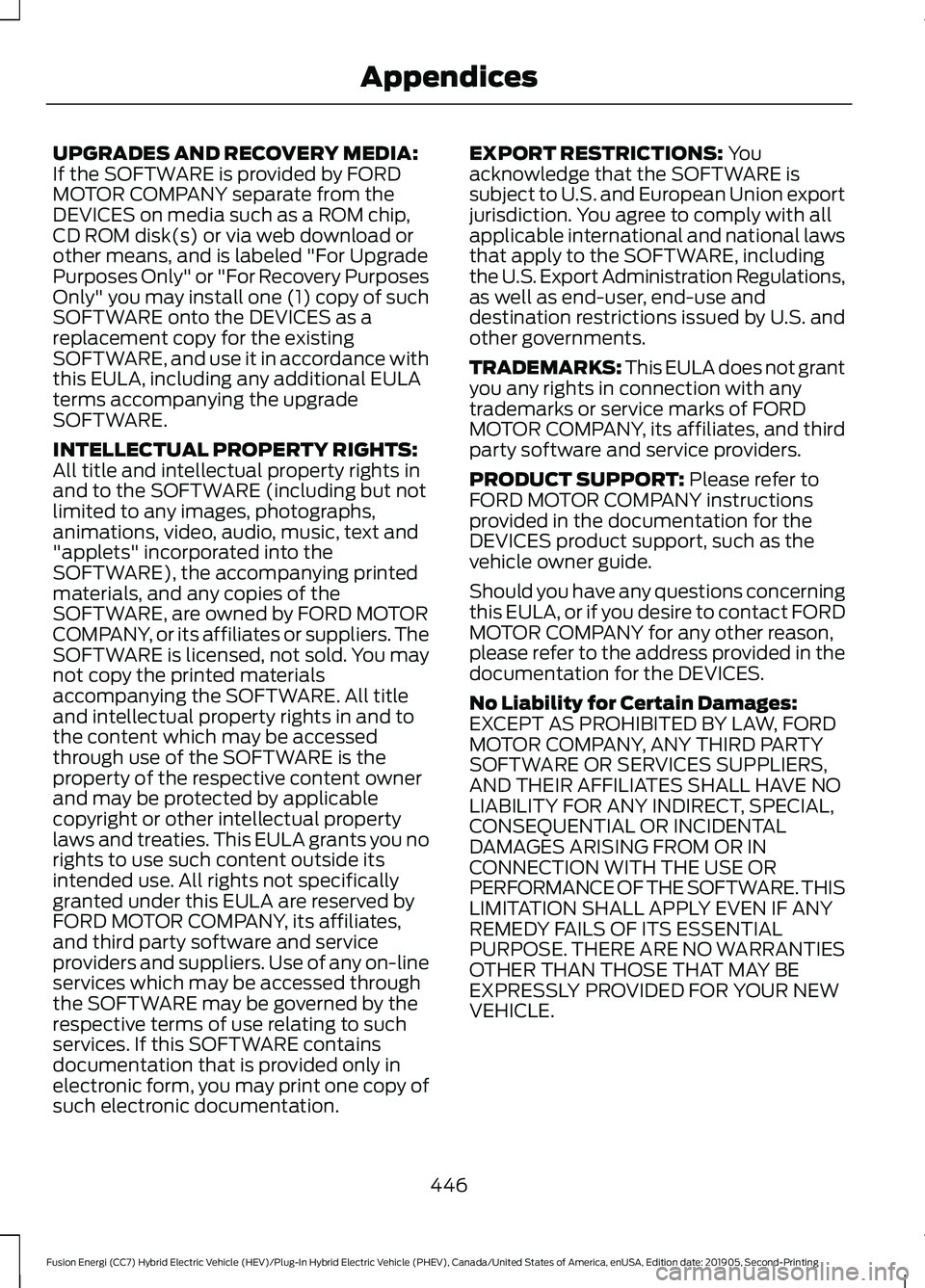 Appendices

UPGRADES AND RECOVERY MEDIA: If the SOFTWARE is provided by FORD MOTOR COMPANY separate from the DEVICES on media such as a ROM chip, CD ROM disk(s) or via web download or other means, and is labeled "For Upgrade Purposes Only" or "For Recovery Purposes Only" you may install one (1) copy of such SOFTWARE onto the DEVICES as a replacement copy for the existing SOFTWARE, and use it in accordance with this EULA, including any additional EULA terms accompanying the upgrade SOFTWARE.

INTELLECTUAL PROPERTY RIGHTS: All title and intellectual property rights in and to the SOFTWARE (including but not limited to any images, photographs, animations, video, audio, music, text and "applets" incorporated into the SOFTWARE), the accompanying printed materials, and any copies of the SOFTWARE, are owned by FORD MOTOR COMPANY, or its affiliates or suppliers. The SOFTWARE is licensed, not sold. You may not copy the printed materials accompanying the SOFTWARE. All title and intellectual property rights in and to the content which may be accessed through use of the SOFTWARE is the property of the respective content owner and may be protected by applicable copyright or other intellectual property laws and treaties. This EULA grants you no rights to use such content outside its intended use. All rights not specifically granted under this EULA are reserved by FORD MOTOR COMPANY, its affiliates, and third party software and service providers and suppliers. Use of any on-line services which may be accessed through the SOFTWARE may be governed by the respective terms of use relating to such services. If this SOFTWARE contains documentation that is provided only in electronic form, you may print one copy of such electronic documentation.

EXPORT RESTRICTIONS: You acknowledge that the SOFTWARE is subject to U.S. and European Union export jurisdiction. You agree to comply with all applicable international and national laws that apply to the SOFTWARE, including the U.S. Export Administration Regulations, as well as end-user, end-use and destination restrictions issued by U.S. and other governments.

TRADEMARKS: This EULA does not grant you any rights in connection with any trademarks or service marks of FORD MOTOR COMPANY, its affiliates, and third party software and service providers.

PRODUCT SUPPORT: Please refer to FORD MOTOR COMPANY instructions provided in the documentation for the DEVICES product support, such as the vehicle owner guide.

Should you have any questions concerning this EULA, or if you desire to contact FORD MOTOR COMPANY for any other reason, please refer to the address provided in the documentation for the DEVICES.

No Liability for Certain Damages: EXCEPT AS PROHIBITED BY LAW, FORD MOTOR COMPANY, ANY THIRD PARTY SOFTWARE OR SERVICES SUPPLIERS, AND THEIR AFFILIATES SHALL HAVE NO LIABILITY FOR ANY INDIRECT, SPECIAL, CONSEQUENTIAL OR INCIDENTAL DAMAGES ARISING FROM OR IN CONNECTION WITH THE USE OR PERFORMANCE OF THE SOFTWARE. THIS LIMITATION SHALL APPLY EVEN IF ANY REMEDY FAILS OF ITS ESSENTIAL PURPOSE. THERE ARE NO WARRANTIES OTHER THAN THOSE THAT MAY BE EXPRESSLY PROVIDED FOR YOUR NEW VEHICLE.

446

Fusion Energi (CC7) Hybrid Electric Vehicle (HEV)/Plug-In Hybrid Electric Vehicle (PHEV), Canada/United States of America, enUSA, Edition date: 201905, Second-Printing